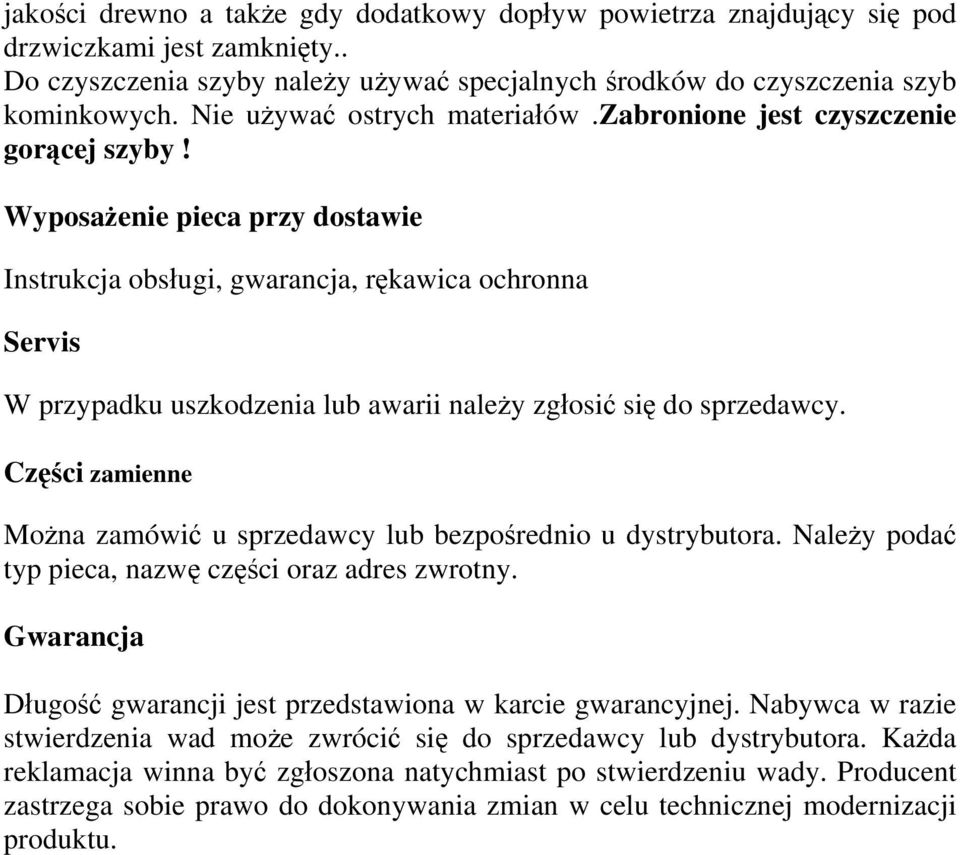 jakości drewno a także gdy dodatkowy dopływ powietrza znajdujący się pod drzwiczkami jest zamknięty..
Do czyszczenia szyby należy używać specjalnych środków do czyszczenia szyb kominkowych. Nie używać ostrych materiałów .zabronione jest czyszczenie gorącej szyby !

Wyposażenie pieca przy dostawie

Instrukcja obsługi, gwarancja, rękawica ochronna

Servis

W przypadku uszkodzenia lub awarii należy zgłosić się do sprzedawcy.

Części zamienne

Można zamówić u sprzedawcy lub bezpośrednio u dystrybutora. Należy podać typ pieca, nazwę części oraz adres zwrotny.

Gwarancja

Długość gwarancji jest przedstawiona w karcie gwarancyjnej. Nabywca w razie stwierdzenia wad może zwrócić się do sprzedawcy lub dystrybutora. Każda reklamacja winna być zgłoszona natychmiast po stwierdzeniu wady. Producent zastrzega sobie prawo do dokonywania zmian w celu technicznej modernizacji produktu.